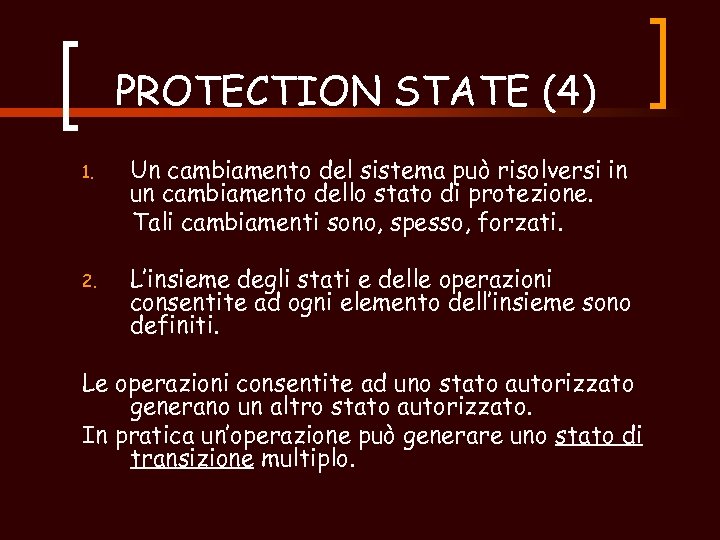 PROTECTION STATE (4)

1. Un cambiamento del sistema può risolversi in un cambiamento dello stato di protezione.
Tali cambiamenti sono, spesso, forzati.

2. L'insieme degli stati e delle operazioni consentite ad ogni elemento dell'insieme sono definiti.

Le operazioni consentite ad uno stato autorizzato generano un altro stato autorizzato.
In pratica un'operazione può generare uno stato di transizione multiplo.